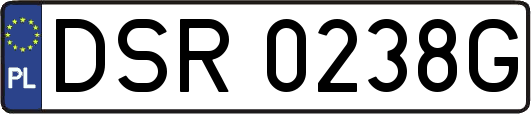 PL
DSR 0238G